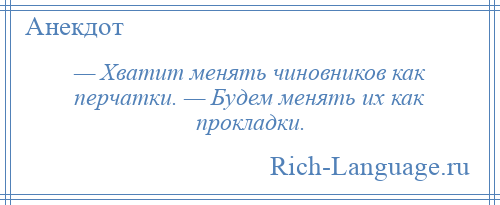 Анекдот

— Хватит менять чиновников как перчатки. — Будем менять их как прокладки.

Rich-Language.ru